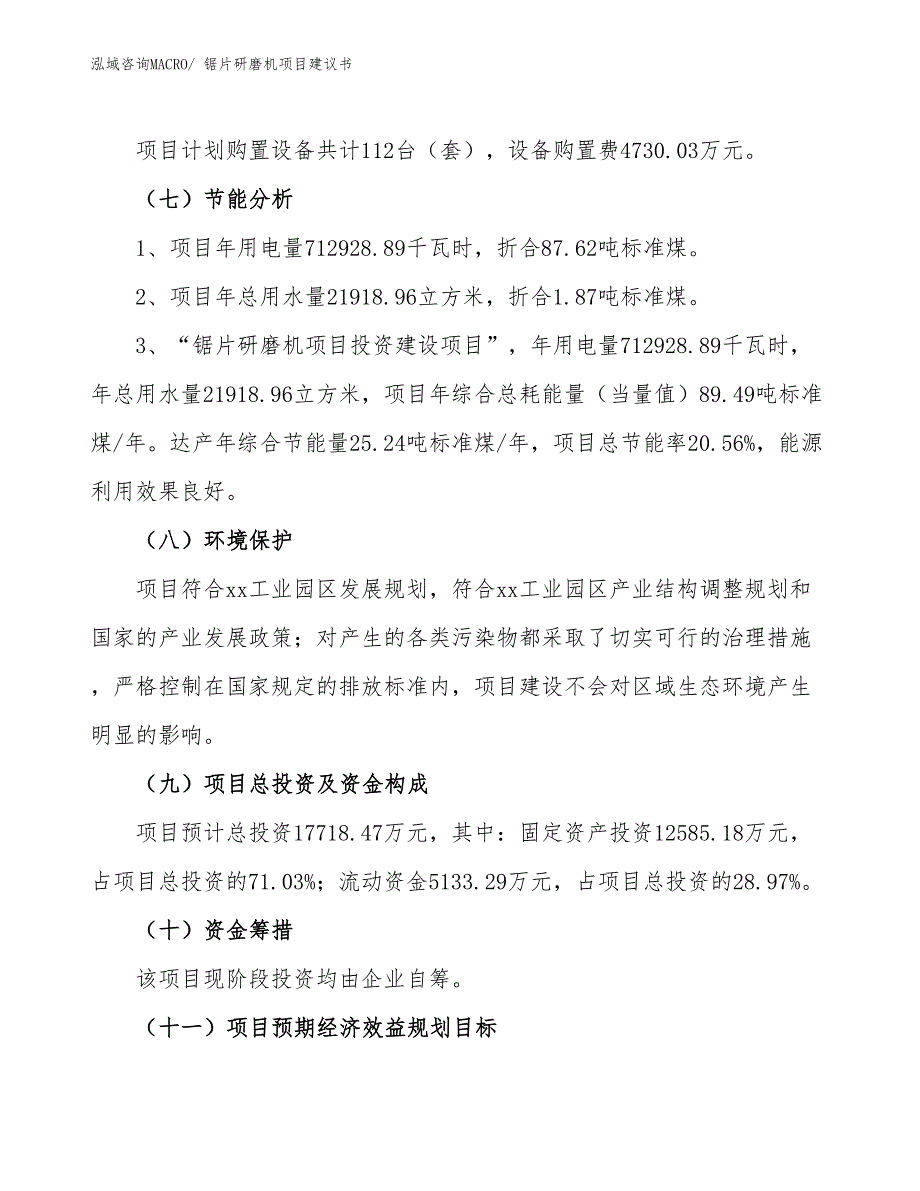 泓域咨询MACRO/ 锯片研磨机项目建议书

项目计划购置设备共计112台（套），设备购置费4730.03万元。

（七）节能分析

1、项目年用电量712928.89千瓦时，折合87.62吨标准煤。

2、项目年总用水量21918.96立方米，折合1.87吨标准煤。

3、“锯片研磨机项目投资建设项目”，年用电量712928.89千瓦时，年总用水量21918.96立方米，项目年综合总耗能量（当量值）89.49吨标准煤/年。达产年综合节能量25.24吨标准煤/年，项目总节能率20.56%，能源利用效果良好。

（八）环境保护

项目符合xx工业园区发展规划，符合xx工业园区产业结构调整规划和国家的产业发展政策；对产生的各类污染物都采取了切实可行的治理措施，严格控制在国家规定的排放标准内，项目建设不会对区域生态环境产生明显的影响。

（九）项目总投资及资金构成

项目预计总投资17718.47万元，其中：固定资产投资12585.18万元，占项目总投资的71.03%；流动资金5133.29万元，占项目总投资的28.97%。

（十）资金筹措

该项目现阶段投资均由企业自筹。

（十一）项目预期经济效益规划目标